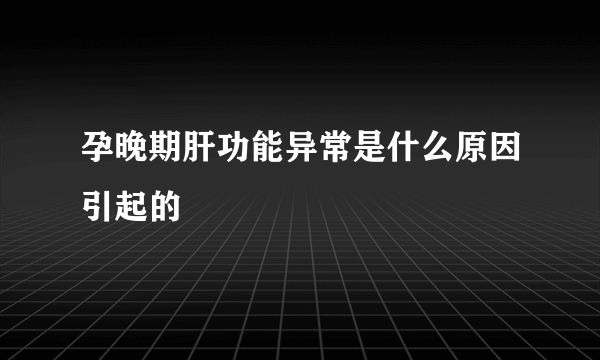 孕晚期肝功能异常是什么原因引起的